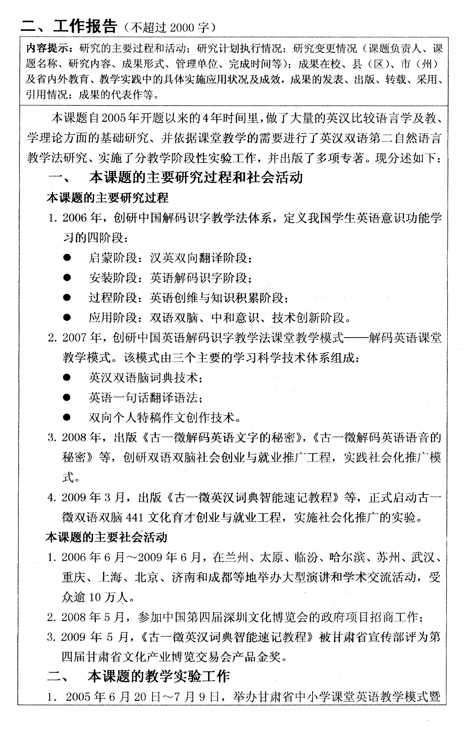 二、工作报告（不超过 2000 字）

内容提示：研究的主要过程和活动；研究计划执行情况；研究变更情况（课题负责人、课题名称、研究内容、成果形式、管理单位、完成时间等）；成果在校、县（区）、市（州）及省内外教育、教学实践中的具体实施应用状况及成效，成果的发表、出版、转载、采用、引用情况；成果的代表作等。

本课题自2005年开题以来的4年时间里，做了大量的英汉比较语言学及教、学理论方面的基础研究、并依据课堂教学的需要进行了英汉双语第二自然语言教学法研究、实施了分教学阶段性实验工作，并出版了多项专著。现分述如下：

一、 本课题的主要研究过程和社会活动

本课题的主要研究过程

1. 2006 年，创研中国解码识字教学法体系，定义我国学生英语意识功能学习的四阶段：

● 启蒙阶段：汉英双向翻译阶段；
● 安装阶段：英语解码识字阶段；
● 过程阶段：英语创维与知识积累阶段；
● 应用阶段：双语双脑、中和意识、技术创新阶段。

2. 2007 年，创研中国英语解码识字教学法课堂教学模式——解码英语课堂教学模式。该模式由三个主要的学习科学技术体系组成：

● 英汉双语脑词典技术；
● 英语一句话翻译语法；
● 双向个人特稿作文创作技术。

3. 2008 年，出版《古一微解码英语文字的秘密》，《古一微解码英语语音的秘密》等，创研双语双脑社会创业与就业推广工程，实践社会化推广模式。

4. 2009 年 3 月，出版《古一微英汉词典智能速记教程》等，正式启动古一微双语双脑 441 文化育才创业与就业工程，实施社会化推广的实验。

本课题的主要社会活动

1. 2006 年 6 月～2009 年 6 月，在兰州、太原、临汾、哈尔滨、苏州、武汉、重庆、上海、北京、济南和成都等地举办大型演讲和学术交流活动，受众逾 10 万人。

2. 2008 年 5 月，参加中国第四届深圳文化博览会的政府项目招商工作；

3. 2009 年 5 月，《古一微英汉词典智能速记教程》被甘肃省宣传部评为第四届甘肃省文化产业博览交易会产品金奖。

二、 本课题的教学实验工作

1. 2005 年 6 月 20 日～7 月 9 日，举办甘肃省中小学课堂英语教学模式暨